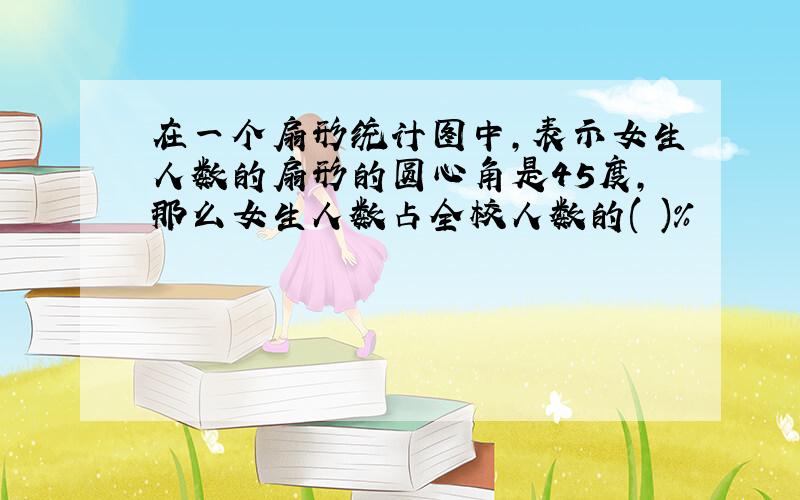 在一个扇形统计图中,表示女生人数的扇形的圆心角是45度,那么女生人数占全校人数的( )%